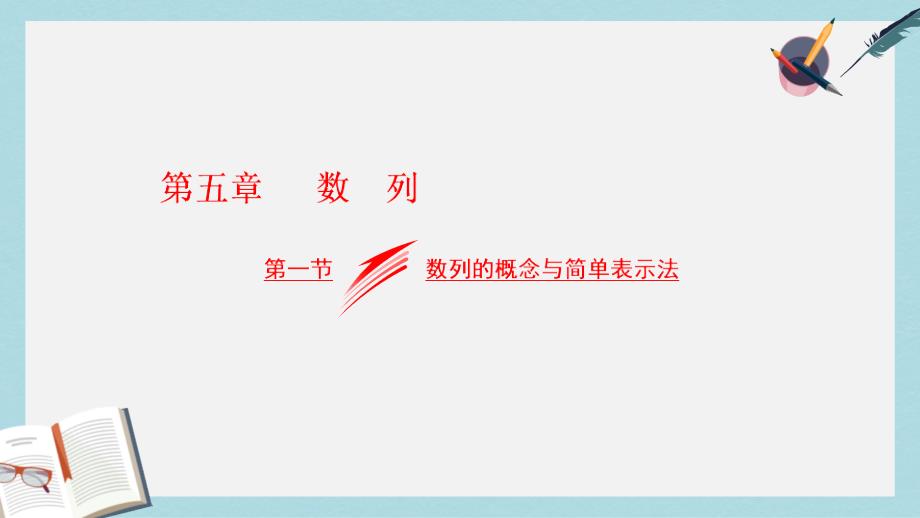 第五章　数　列

第一节　数列的概念与简单表示法